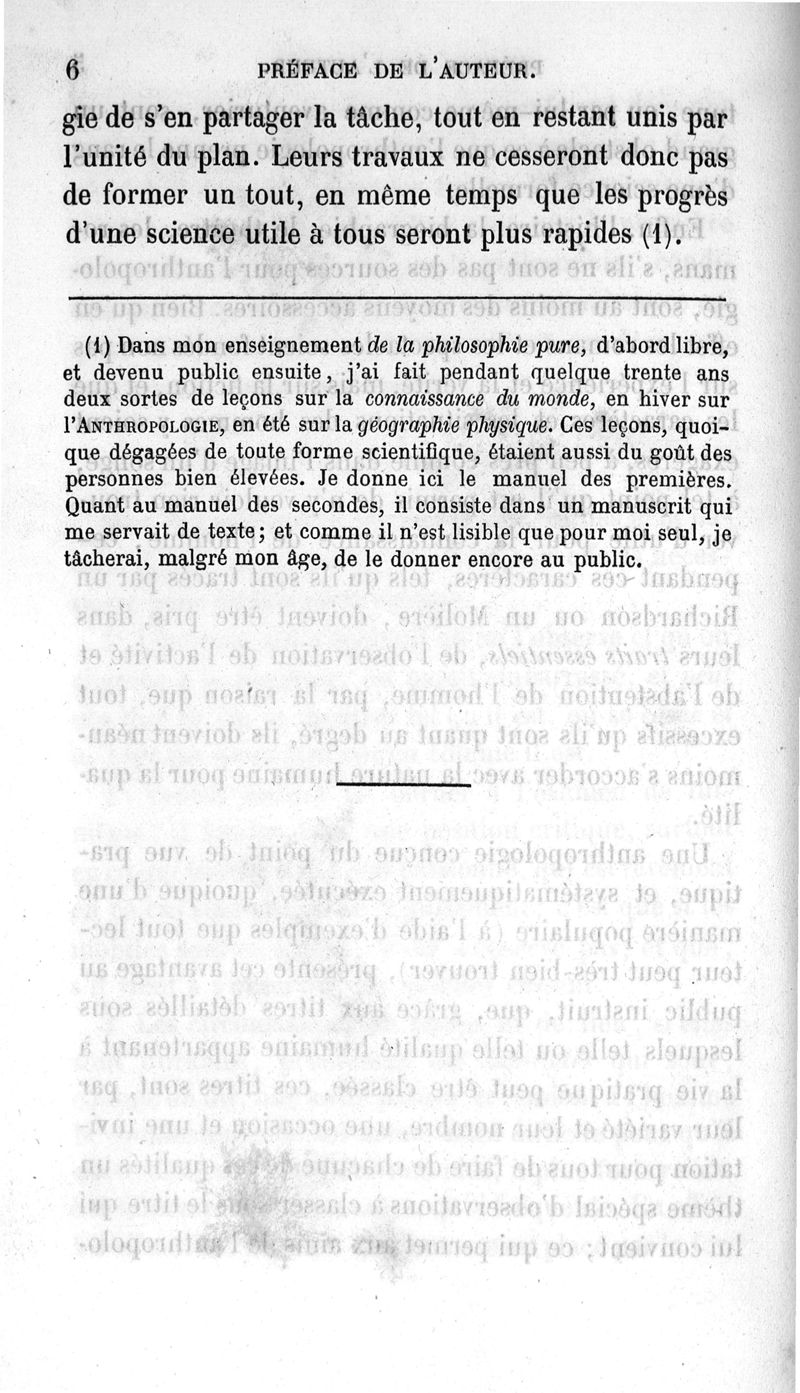 6 PRÉFACE DE L'AUTEUR.

gie de s'en partager la tâche, tout en restant unis par l'unité du plan. Leurs travaux ne cesseront donc pas de former un tout, en même temps que les progrès d'une science utile à tous seront plus rapides (1).

(1) Dans mon enseignement de la philosophie pure, d'abord libre, et devenu public ensuite, j'ai fait pendant quelque trente ans deux sortes de leçons sur la connaissance du monde, en hiver sur l'ANTHROPOLOGIE, en été sur la géographie physique. Ces leçons, quoique dégagées de toute forme scientifique, étaient aussi du goût des personnes bien élevées. Je donne ici le manuel des premières. Quant au manuel des secondes, il consiste dans un manuscrit qui me servait de texte; et comme il n'est lisible que pour moi seul, je tâcherai, malgré mon âge, de le donner encore au public.